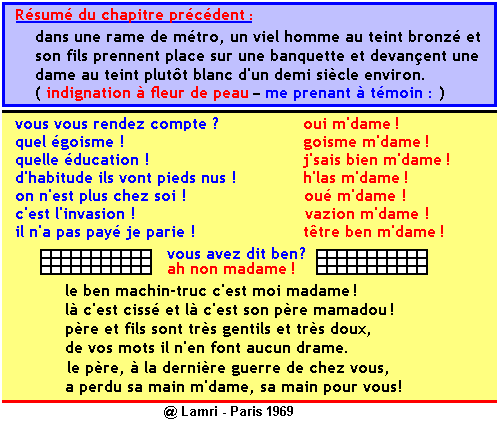 Résumé du chapitre précédent :

dans une rame de métro, un viel homme au teint bronzé et son fils prennent place sur une banquette et devançent une dame au teint plutôt blanc d'un demi siècle environ.
( indignation à fleur de peau – me prenant à témoin : )

vous vous rendez compte ?
quel égoisme !
quelle éducation !
d'habitude ils vont pieds nus !
on n'est plus chez soi !
c'est l'invasion !
il n'a pas payé je parie !

oui m'dame !
goisme m'dame !
j'sais bien m'dame !
h'las m'dame !
oué m'dame !
vazion m'dame !
têtre ben m'dame !

vous avez dit ben?
ah non madame !

le ben machin-truc c'est moi madame !
là c'est cissé et là c'est son père mamadou !
père et fils sont très gentils et très doux,
de vos mots il n'en font aucun drame.
le père, à la dernière guerre de chez vous,
a perdu sa main m'dame, sa main pour vous!

@ Lamri - Paris 1969